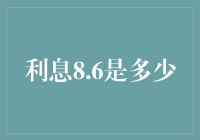 利息8.6是多少